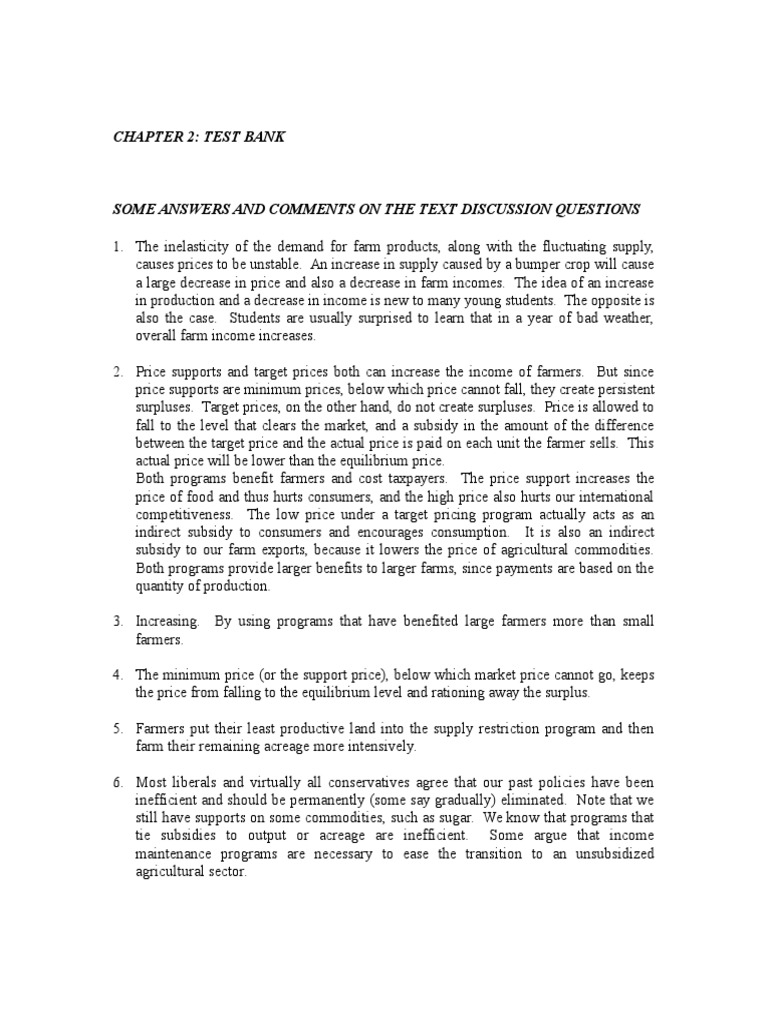 CHAPTER 2: TEST BANK

SOME ANSWERS AND COMMENTS ON THE TEXT DISCUSSION QUESTIONS

1. The inelasticity of the demand for farm products, along with the fluctuating supply, causes prices to be unstable. An increase in supply caused by a bumper crop will cause a large decrease in price and also a decrease in farm incomes. The idea of an increase in production and a decrease in income is new to many young students. The opposite is also the case. Students are usually surprised to learn that in a year of bad weather, overall farm income increases.

2. Price supports and target prices both can increase the income of farmers. But since price supports are minimum prices, below which price cannot fall, they create persistent surpluses. Target prices, on the other hand, do not create surpluses. Price is allowed to fall to the level that clears the market, and a subsidy in the amount of the difference between the target price and the actual price is paid on each unit the farmer sells. This actual price will be lower than the equilibrium price.
Both programs benefit farmers and cost taxpayers. The price support increases the price of food and thus hurts consumers, and the high price also hurts our international competitiveness. The low price under a target pricing program actually acts as an indirect subsidy to consumers and encourages consumption. It is also an indirect subsidy to our farm exports, because it lowers the price of agricultural commodities. Both programs provide larger benefits to larger farms, since payments are based on the quantity of production.

3. Increasing. By using programs that have benefited large farmers more than small farmers.

4. The minimum price (or the support price), below which market price cannot go, keeps the price from falling to the equilibrium level and rationing away the surplus.

5. Farmers put their least productive land into the supply restriction program and then farm their remaining acreage more intensively.

6. Most liberals and virtually all conservatives agree that our past policies have been inefficient and should be permanently (some say gradually) eliminated. Note that we still have supports on some commodities, such as sugar. We know that programs that tie subsidies to output or acreage are inefficient. Some argue that income maintenance programs are necessary to ease the transition to an unsubsidized agricultural sector.